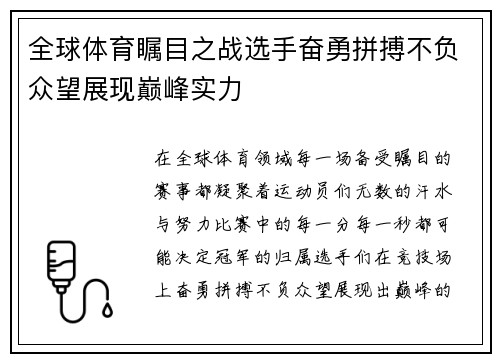 全球体育瞩目之战选手奋勇拼搏不负众望展现巅峰实力

在全球体育领域每一场备受瞩目的赛事都凝聚着运动员们无数的汗水与努力比赛中的每一分每一秒都可能决定冠军的归属选手们在竞技场上奋勇拼搏不负众望展现出巅峰的